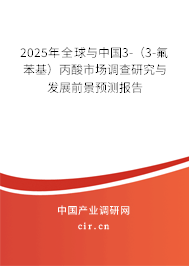 2025年全球与中国3-（3-氟苯基）丙酸市场调查研究与发展前景预测报告

中国产业调研网
cir.cn